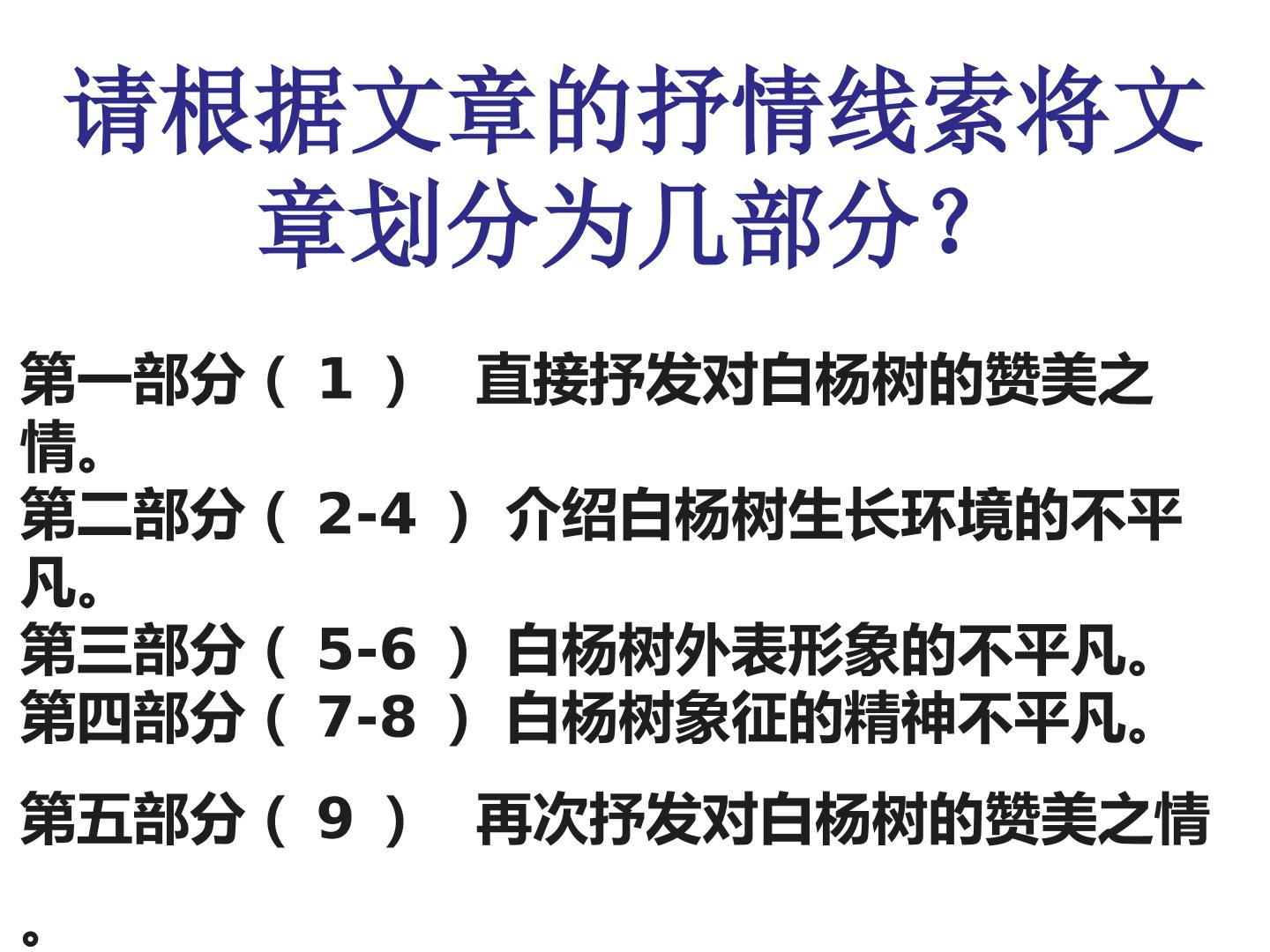 请根据文章的抒情线索将文章划分为几部分？

第一部分（1） 直接抒发对白杨树的赞美之情。
第二部分（2-4）介绍白杨树生长环境的不平凡。
第三部分（5-6）白杨树外表形象的不平凡。
第四部分（7-8）白杨树象征的精神不平凡。

第五部分（9） 再次抒发对白杨树的赞美之情。